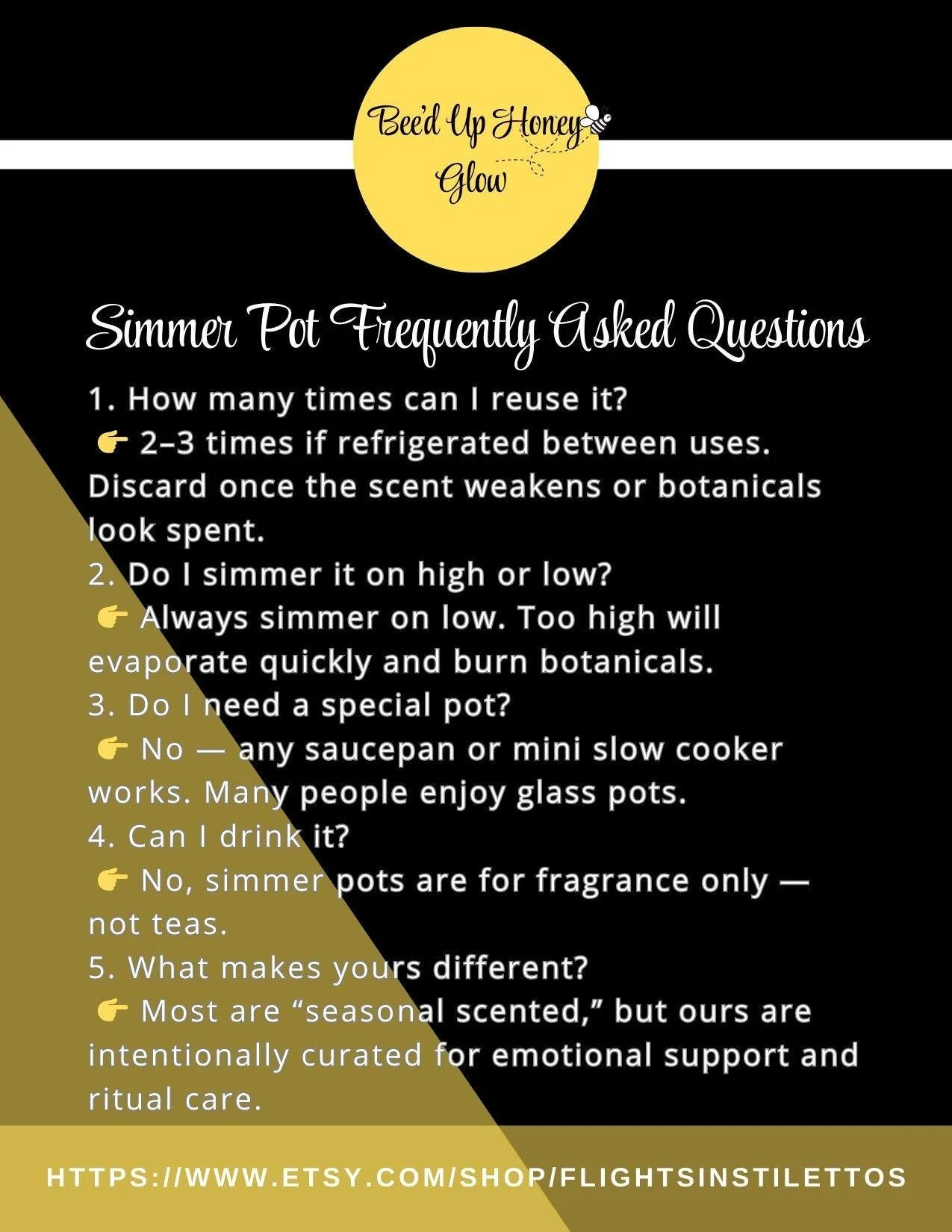 Bee'd Up Honey Glow

Simmer Pot Frequently Asked Questions

1. How many times can I reuse it?

👉 2–3 times if refrigerated between uses. Discard once the scent weakens or botanicals look spent.

2. Do I simmer it on high or low?

👉 Always simmer on low. Too high will evaporate quickly and burn botanicals.

3. Do I need a special pot?

👉 No — any saucepan or mini slow cooker works. Many people enjoy glass pots.

4. Can I drink it?

👉 No, simmer pots are for fragrance only — not teas.

5. What makes yours different?

👉 Most are "seasonal scented," but ours are intentionally curated for emotional support and ritual care.

HTTPS://WWW.ETSY.COM/SHOP/FLIGHTSINSTILETTOS